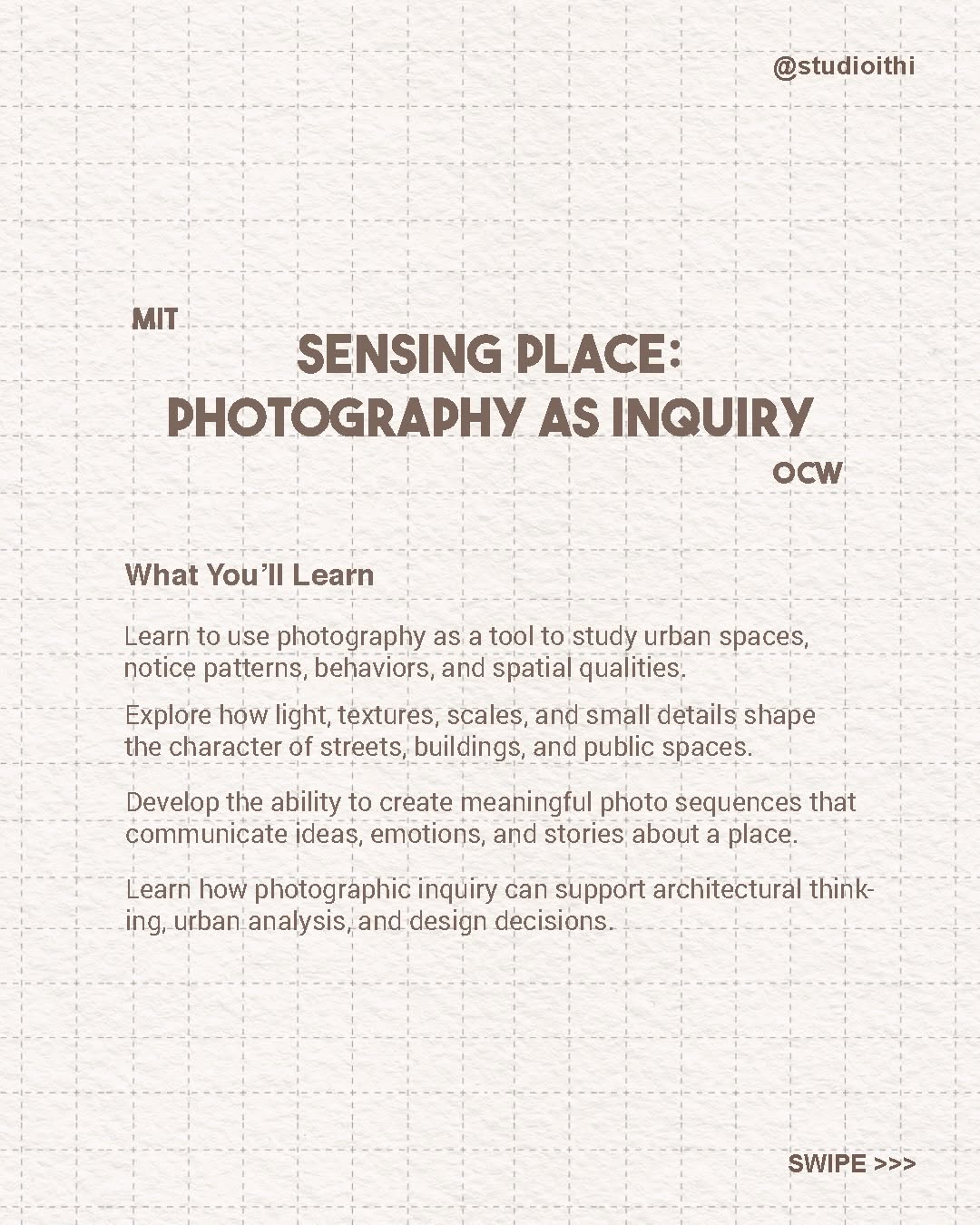 @studioithi

MIT

SENSING PLACE:
PHOTOGRAPHY AS INQUIRY

OCW

What You'll Learn

Learn to use photography as a tool to study urban spaces, notice patterns, behaviors, and spatial qualities.

Explore how light, textures, scales, and small details shape the character of streets, buildings, and public spaces.

Develop the ability to create meaningful photo sequences that communicate ideas, emotions, and stories about a place.

Learn how photographic inquiry can support architectural thinking, urban analysis, and design decisions.

SWIPE >>>